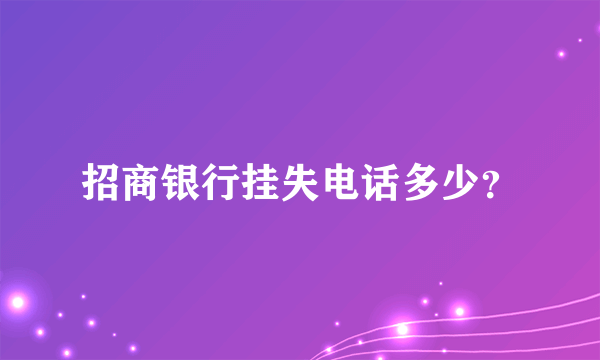 招商银行挂失电话多少?